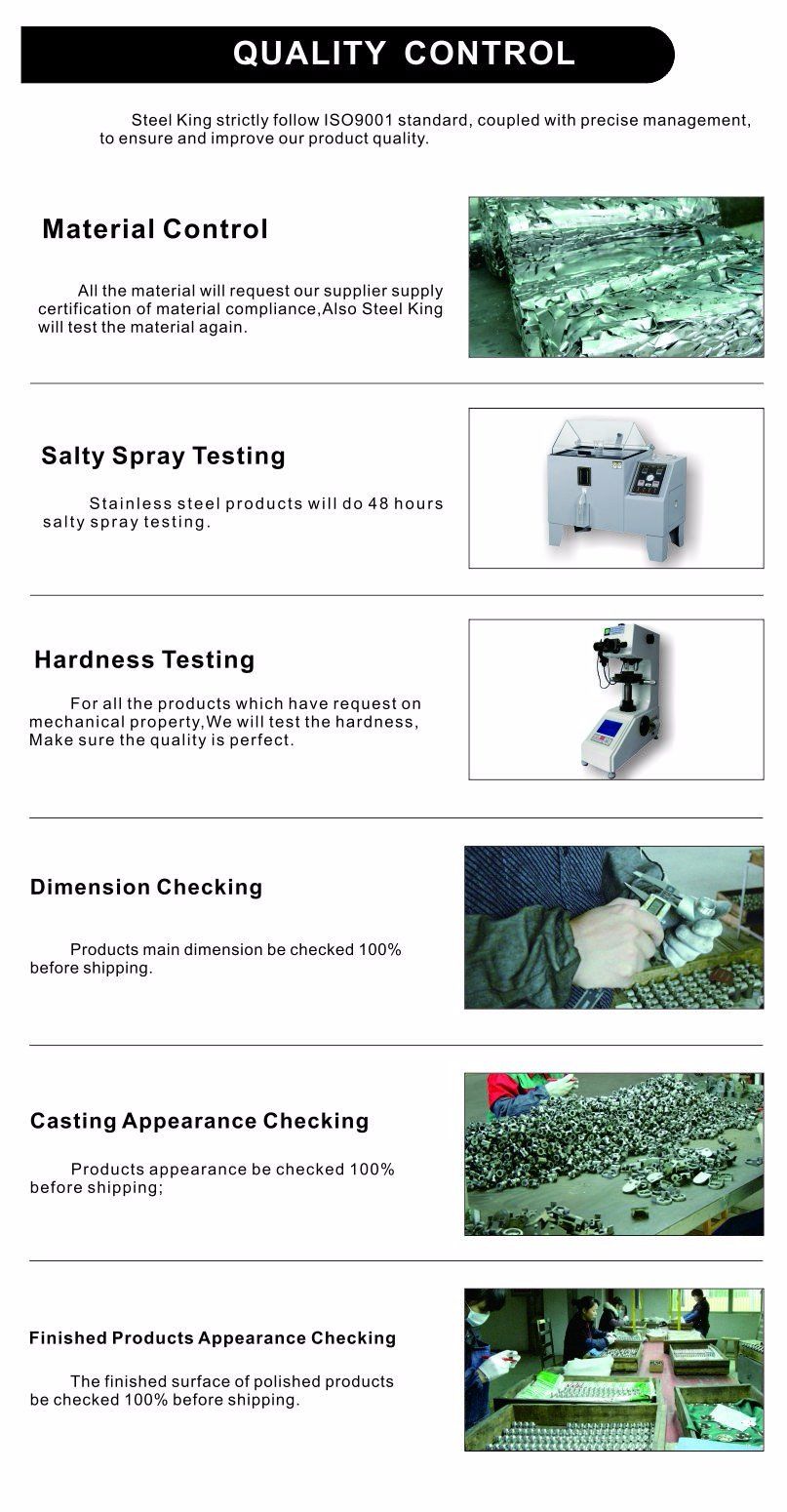 QUALITY CONTROL

Steel King strictly follow ISO9001 standard, coupled with precise management, to ensure and improve our product quality.

Material Control

All the material will request our supplier supply certification of material compliance,Also Steel King will test the material again.

Salty Spray Testing

Stainless steel products will do 48 hours salty spray testing.

Hardness Testing

For all the products which have request on mechanical property,We will test the hardness, Make sure the quality is perfect.

Dimension Checking

Products main dimension be checked 100% before shipping.

Casting Appearance Checking

Products appearance be checked 100% before shipping;

Finished Products Appearance Checking

The finished surface of polished products be checked 100% before shipping.